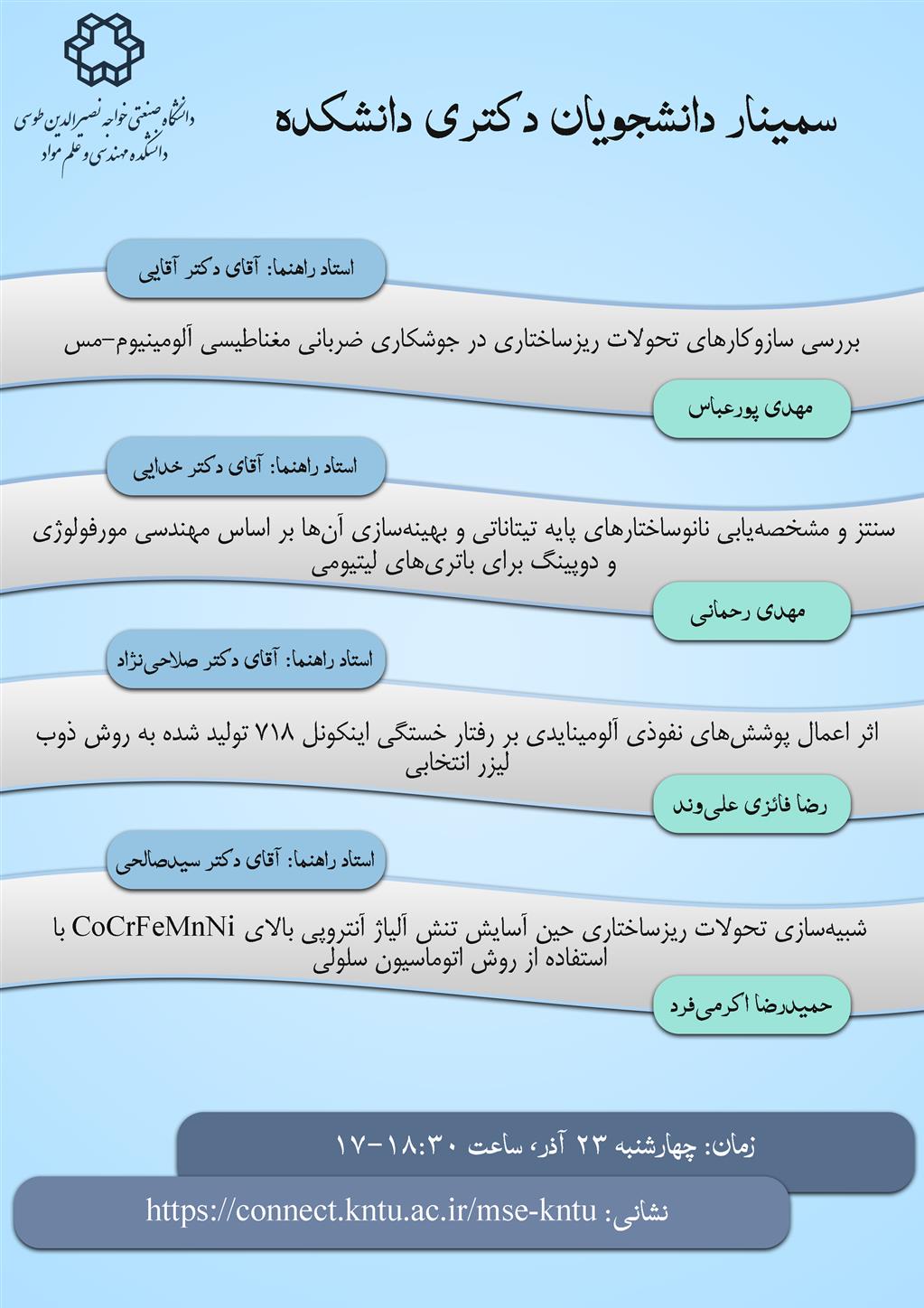 دانشگاه صنعتی خواجه نصیرالدین طوسی
دانشکده مهندسی و علم مواد

سمینار دانشجویان دکتری دانشکده

استاد راهنما: آقای دکتر آقایی

بررسی سازوکارهای تحولات ریزساختاری در جوشکاری ضربانی مغناطیسی آلومینیوم-مس

مهدی پورعباس

استاد راهنما: آقای دکتر خدایی

سنتز و مشخصه‌یابی نانوساختارهای پایه تیتاناتی و بهینه‌سازی آن‌ها بر اساس مهندسی مورفولوژی و دوپینگ برای باتری‌های لیتیومی

مهدی رحمانی

استاد راهنما: آقای دکتر صلاحی‌نژاد

اثر اعمال پوشش‌های نفوذی آلومینایدی بر رفتار خستگی اینکونل ۷۱۸ تولید شده به روش ذوب لیزر انتخابی

رضا فائزی علی‌وند

استاد راهنما: آقای دکتر سیدصالحی

شبیه‌سازی تحولات ریزساختاری حین آسایش تنش آلیاژ آنتروپی بالای CoCrFeMnNi با استفاده از روش اتوماسیون سلولی

حمیدرضا اکرمی‌فرد

زمان: چهارشنبه ۲۳ آذر، ساعت ۱۸:۳۰-۱۷

نشانی: https://connect.kntu.ac.ir/mse-kntu